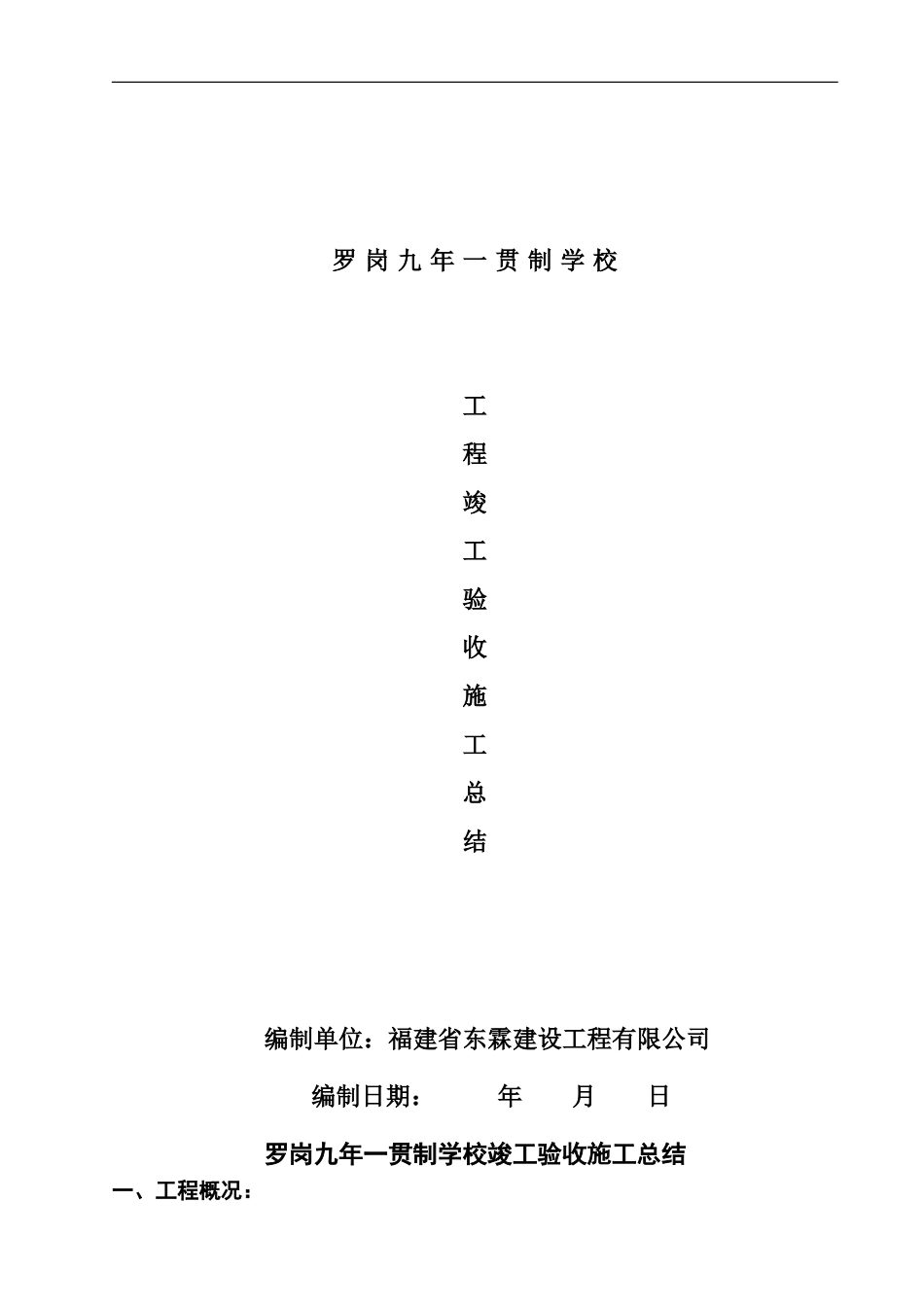 罗岗九年一贯制学校

工
程
竣
工
验
收
施
工
总
结

编制单位：福建省东霖建设工程有限公司

编制日期： 年 月 日

罗岗九年一贯制学校竣工验收施工总结

一、工程概况：